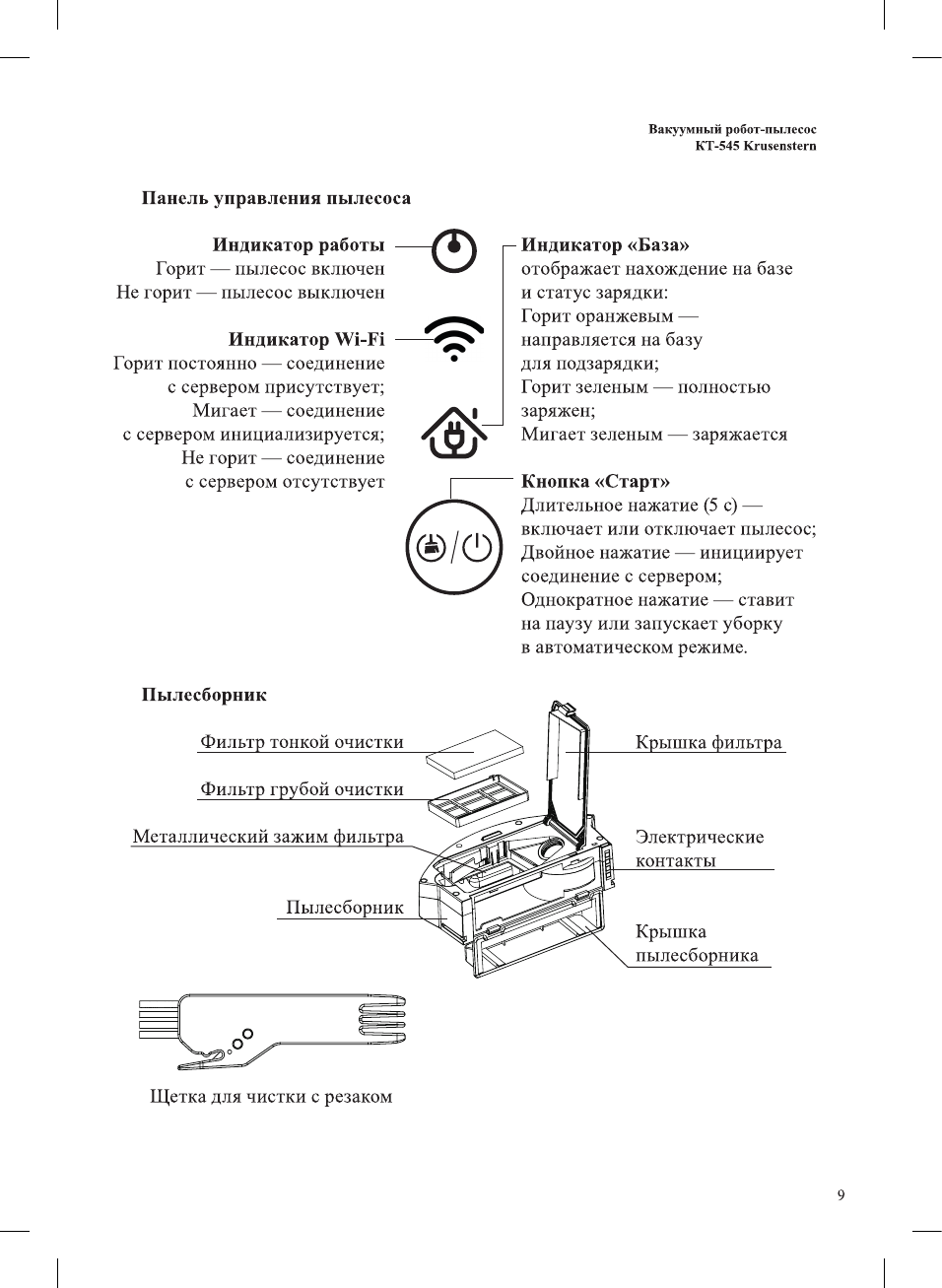 Вакуумный робот-пылесос
KT-545 Krusenstern

Панель управления пылесоса

Индикатор работы
Горит — пылесос включен
Не горит — пылесос выключен

Индикатор Wi-Fi
Горит постоянно — соединение с сервером присутствует;
Мигает — соединение с сервером инициализируется;
Не горит — соединение с сервером отсутствует

Индикатор «База»
отображает нахождение на базе и статус зарядки:
Горит оранжевым — направляется на базу для подзарядки;
Горит зеленым — полностью заряжен;
Мигает зеленым — заряжается

Кнопка «Старт»
Длительное нажатие (5 с) — включает или отключает пылесос;
Двойное нажатие — инициирует соединение с сервером;
Однократное нажатие — ставит на паузу или запускает уборку в автоматическом режиме.

Пылесборник

Фильтр тонкой очистки

Фильтр грубой очистки

Металлический зажим фильтра

Пылесборник

Крышка фильтра

Электрические контакты

Крышка пылесборника

Щетка для чистки с резаком

9